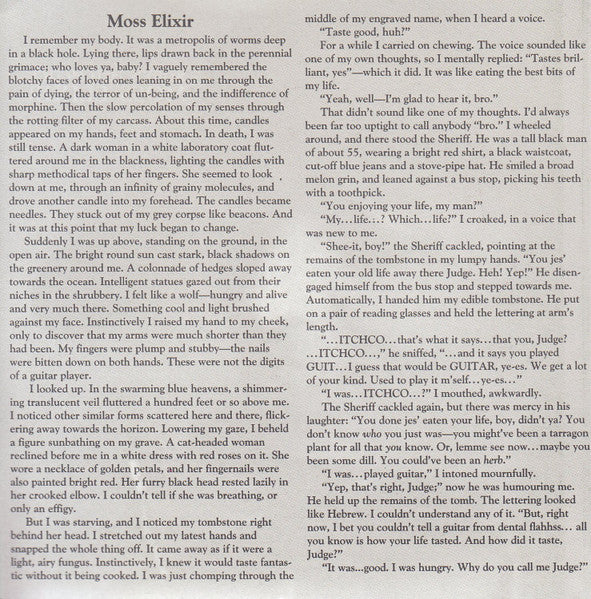 Moss Elixir

I remember my body. It was a metropolis of worms deep in a black hole. Lying there, lips drawn back in the perennial grimace; who loves ya, baby? I vaguely remembered the blotchy faces of loved ones leaning in on me through the pain of dying, the terror of un-being, and the indifference of morphine. Then the slow percolation of my senses through the rotting filter of my carcass. About this time, candles appeared on my hands, feet and stomach. In death, I was still tense. A dark woman in a white laboratory coat fluttered around me in the blackness, lighting the candles with sharp methodical taps of her fingers. She seemed to look down at me, through an infinity of grainy molecules, and drove another candle into my forehead. The candles became needles. They stuck out of my grey corpse like beacons. And it was at this point that my luck began to change.

Suddenly I was up above, standing on the ground, in the open air. The bright round sun cast stark, black shadows on the greenery around me. A colonnade of hedges sloped away towards the ocean. Intelligent statues gazed out from their niches in the shrubbery. I felt like a wolf—hungry and alive and very much there. Something cool and light brushed against my face. Instinctively I raised my hand to my cheek, only to discover that my arms were much shorter than they had been. My fingers were plump and stubby—the nails were bitten down on both hands. These were not the digits of a guitar player.

I looked up. In the swarming blue heavens, a shimmering translucent veil fluttered a hundred feet or so above me. I noticed other similar forms scattered here and there, flickering away towards the horizon. Lowering my gaze, I beheld a figure sunbathing on my grave. A cat-headed woman reclined before me in a white dress with red roses on it. She wore a necklace of golden petals, and her fingernails were also painted bright red. Her furry black head rested lazily in her crooked elbow. I couldn't tell if she was breathing, or only an effigy.

But I was starving, and I noticed my tombstone right behind her head. I stretched out my latest hands and snapped the whole thing off. It came away as if it were a light, airy fungus. Instinctively, I knew it would taste fantastic without it being cooked. I was just chomping through the middle of my engraved name, when I heard a voice.

"Taste good, huh?"

For a while I carried on chewing. The voice sounded like one of my own thoughts, so I mentally replied: "Tastes brilliant, yes"—which it did. It was like eating the best bits of my life.

"Yeah, well—I'm glad to hear it, bro."

That didn't sound like one of my thoughts. I'd always been far too uptight to call anybody "bro." I wheeled around, and there stood the Sheriff. He was a tall black man of about 55, wearing a bright red shirt, a black waistcoat, cut-off blue jeans and a stove-pipe hat. He smiled a broad melon grin, and leaned against a bus stop, picking his teeth with a toothpick.

"You enjoying your life, my man?"

"My...life...? Which...life?" I croaked, in a voice that was new to me.

"Shee-it, boy!" the Sheriff cackled, pointing at the remains of the tombstone in my lumpy hands. "You jes' eaten your old life away there Judge. Heh! Yep!" He disengaged himself from the bus stop and stepped towards me. Automatically, I handed him my edible tombstone. He put on a pair of reading glasses and held the lettering at arm's length.

"...ITCHCO...that's what it says...that you, Judge? ...ITCHCO...," he sniffed, "...and it says you played GUIT...I guess that would be GUITAR, ye-es. We get a lot of your kind. Used to play it m'self...ye-es..."

"I was...ITCHCO...?" I mouthed, awkwardly.

The Sheriff cackled again, but there was mercy in his laughter: "You done jes' eaten your life, boy, didn't ya? You don't know who you just was—you might've been a tarragon plant for all that you know. Or, lemme see now...maybe you been some dill. You could've been an herb."

"I was...played guitar," I intoned mournfully.

"Yep, that's right, Judge;" now he was humouring me. He held up the remains of the tomb. The lettering looked like Hebrew. I couldn't understand any of it. "But, right now, I bet you couldn't tell a guitar from dental flahhss... all you know is how your life tasted. And how did it taste, Judge?"

"It was...good. I was hungry. Why do you call me Judge?"